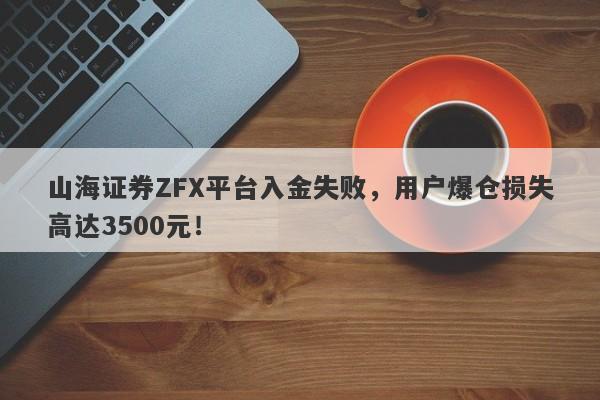 山海证券ZFX平台入金失败，用户爆仓损失高达3500元！